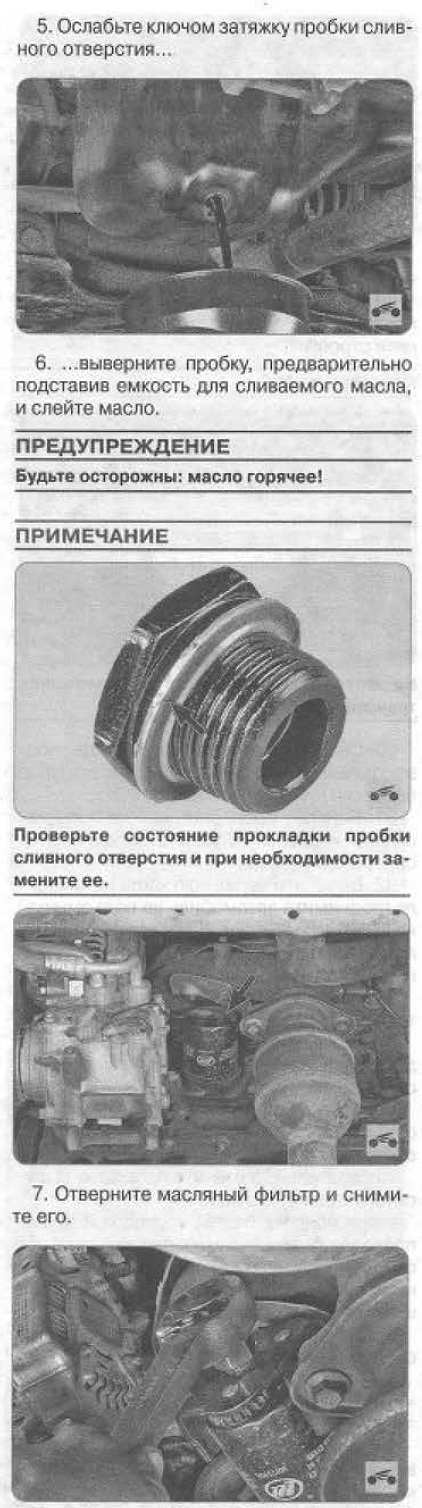 5. Ослабьте ключом затяжку пробки сливного отверстия...

6. ...выверните пробку, предварительно подставив емкость для сливаемого масла, и слейте масло.

ПРЕДУПРЕЖДЕНИЕ

Будьте осторожны: масло горячее!

ПРИМЕЧАНИЕ

Проверьте состояние прокладки пробки сливного отверстия и при необходимости замените ее.

7. Отверните масляный фильтр и снимите его.